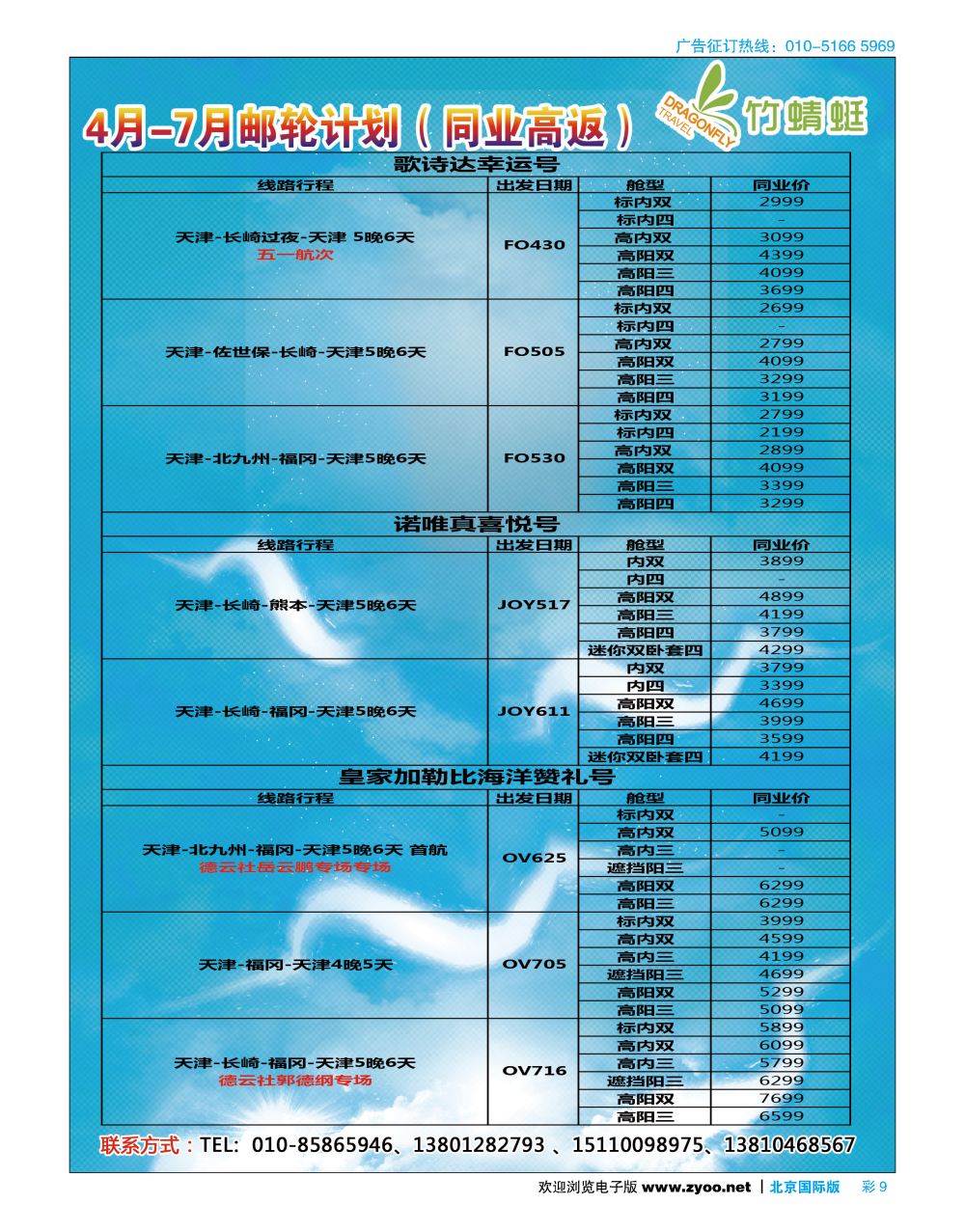 广告征订热线：010-5166 5969

4月-7月邮轮计划（同业高返）

DRAGONFLY TRAVEL 竹蜻蜓

歌诗达幸运号

| 线路行程 | 出发日期 | 舱型 | 同业价 |
|---|---|---|---|
| 天津-长崎过夜-天津 5晚6天 五一航次 | FO430 | 标内双 | 2999 |
| | | 标内四 | - |
| | | 高内双 | 3099 |
| | | 高阳双 | 4399 |
| | | 高阳三 | 4099 |
| | | 高阳四 | 3699 |
| 天津-佐世保-长崎-天津5晚6天 | FO505 | 标内双 | 2699 |
| | | 标内四 | - |
| | | 高内双 | 2799 |
| | | 高阳双 | 4099 |
| | | 高阳三 | 3299 |
| | | 高阳四 | 3199 |
| 天津-北九州-福冈-天津5晚6天 | FO530 | 标内双 | 2799 |
| | | 标内四 | 2199 |
| | | 高内双 | 2899 |
| | | 高阳双 | 4099 |
| | | 高阳三 | 3399 |
| | | 高阳四 | 3299 |

诺唯真喜悦号

| 线路行程 | 出发日期 | 舱型 | 同业价 |
|---|---|---|---|
| 天津-长崎-熊本-天津5晚6天 | JOY517 | 内双 | 3899 |
| | | 内四 | - |
| | | 高阳双 | 4899 |
| | | 高阳三 | 4199 |
| | | 高阳四 | 3799 |
| | | 迷你双卧套四 | 4299 |
| 天津-长崎-福冈-天津5晚6天 | JOY611 | 内双 | 3799 |
| | | 内四 | 3399 |
| | | 高阳双 | 4699 |
| | | 高阳三 | 3999 |
| | | 高阳四 | 3599 |
| | | 迷你双卧套四 | 4199 |

皇家加勒比海洋赞礼号

| 线路行程 | 出发日期 | 舱型 | 同业价 |
|---|---|---|---|
| 天津-北九州-福冈-天津5晚6天 首航 德云社岳云鹏专场专场 | OV625 | 标内双 | - |
| | | 高内双 | 5099 |
| | | 高内三 | - |
| | | 遮挡阳三 | - |
| | | 高阳双 | 6299 |
| | | 高阳三 | 6299 |
| 天津-福冈-天津4晚5天 | OV705 | 标内双 | 3999 |
| | | 高内双 | 4599 |
| | | 高内三 | 4199 |
| | | 遮挡阳三 | 4699 |
| | | 高阳双 | 5299 |
| | | 高阳三 | 5099 |
| 天津-长崎-福冈-天津5晚6天 德云社郭德纲专场 | OV716 | 标内双 | 5899 |
| | | 高内双 | 6099 |
| | | 高内三 | 5799 |
| | | 遮挡阳三 | 6299 |
| | | 高阳双 | 7699 |
| | | 高阳三 | 6599 |

联系方式：TEL: 010-85865946、13801282793 、15110098975、13810468567

欢迎浏览电子版 www.zyoo.net | 北京国际版 彩 9